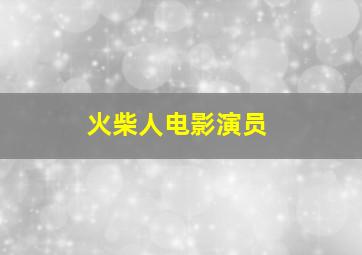 火柴人电影演员